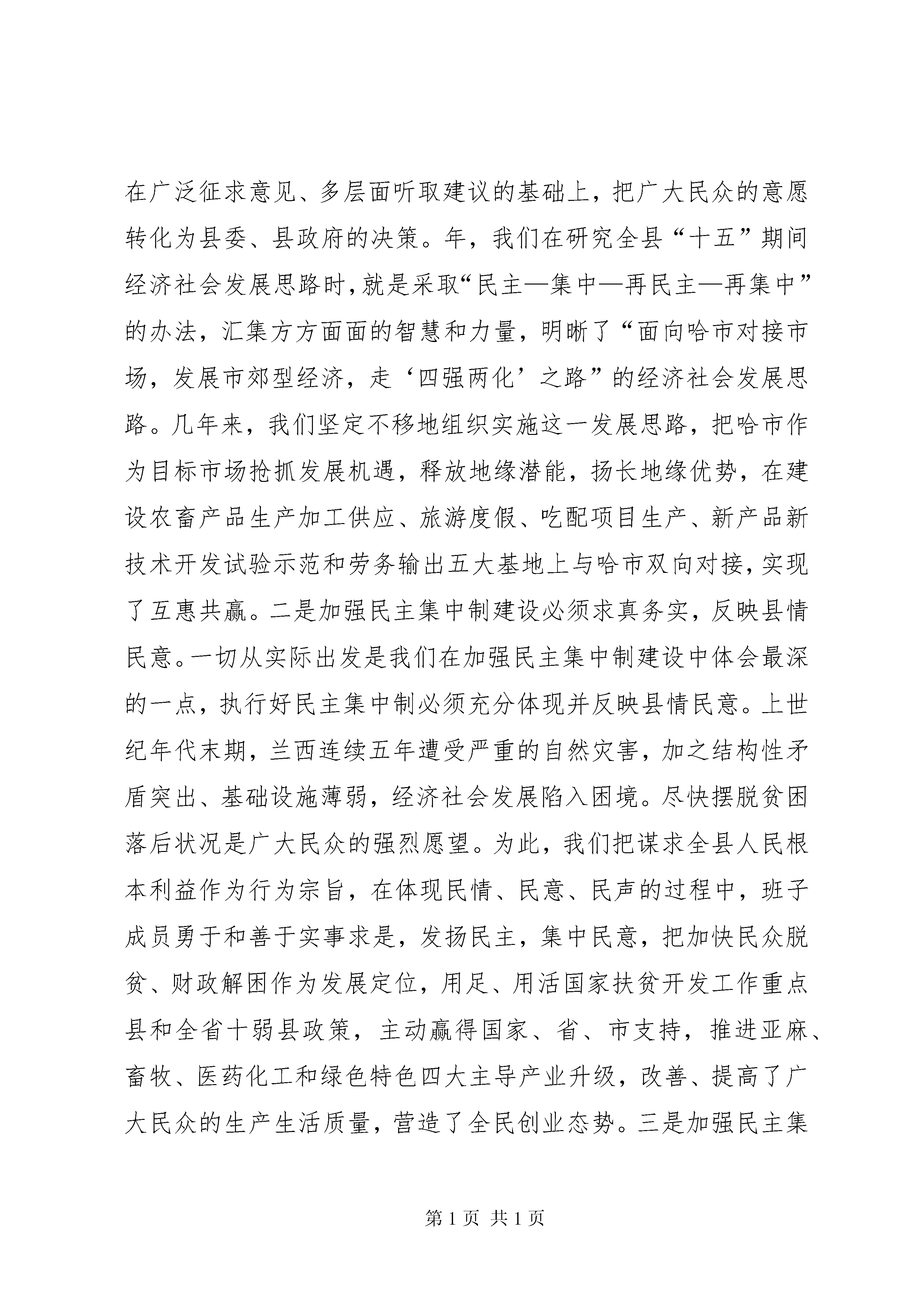 在广泛征求意见、多层面听取建议的基础上，把广大民众的意愿转化为县委、县政府的决策。年，我们在研究全县“十五”期间经济社会发展思路时，就是采取“民主—集中—再民主—再集中”的办法，汇集方方面面的智慧和力量，明晰了“面向哈市对接市场，发展市郊型经济，走‘四强两化’之路”的经济社会发展思路。几年来，我们坚定不移地组织实施这一发展思路，把哈市作为目标市场抢抓发展机遇，释放地缘潜能，扬长地缘优势，在建设农畜产品生产加工供应、旅游度假、吃配项目生产、新产品新技术开发试验示范和劳务输出五大基地上与哈市双向对接，实现了互惠共赢。二是加强民主集中制建设必须求真务实，反映县情民意。一切从实际出发是我们在加强民主集中制建设中体会最深的一点，执行好民主集中制必须充分体现并反映县情民意。上世纪年代末期，兰西连续五年遭受严重的自然灾害，加之结构性矛盾突出、基础设施薄弱，经济社会发展陷入困境。尽快摆脱贫困落后状况是广大民众的强烈愿望。为此，我们把谋求全县人民根本利益作为行为宗旨，在体现民情、民意、民声的过程中，班子成员勇于和善于实事求是，发扬民主，集中民意，把加快民众脱贫、财政解困作为发展定位，用足、用活国家扶贫开发工作重点县和全省十弱县政策，主动赢得国家、省、市支持，推进亚麻、畜牧、医药化工和绿色特色四大主导产业升级，改善、提高了广大民众的生产生活质量，营造了全民创业态势。三是加强民主集

第1页 共1页